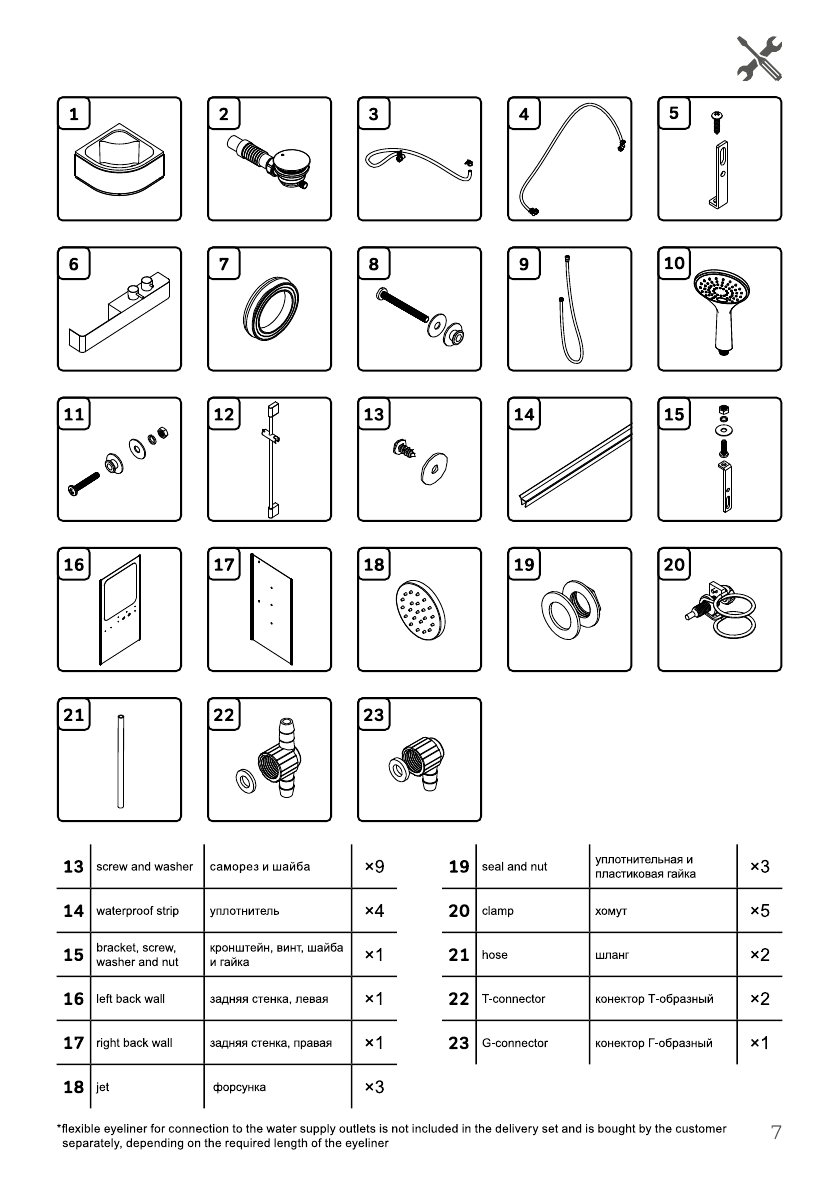 1 2 3 4 5
6 7 8 9 10
11 12 13 14 15
16 17 18 19 20
21 22 23

| 13 | screw and washer | саморез и шайба | ×9 |
|---|---|---|---|
| 14 | waterproof strip | уплотнитель | ×4 |
| 15 | bracket, screw, washer and nut | кронштейн, винт, шайба и гайка | ×1 |
| 16 | left back wall | задняя стенка, левая | ×1 |
| 17 | right back wall | задняя стенка, правая | ×1 |
| 18 | jet | форсунка | ×3 |

| 19 | seal and nut | уплотнительная и пластиковая гайка | ×3 |
|---|---|---|---|
| 20 | clamp | хомут | ×5 |
| 21 | hose | шланг | ×2 |
| 22 | T-connector | конектор Т-образный | ×2 |
| 23 | G-connector | конектор Г-образный | ×1 |

*flexible eyeliner for connection to the water supply outlets is not included in the delivery set and is bought by the customer separately, depending on the required length of the eyeliner

7